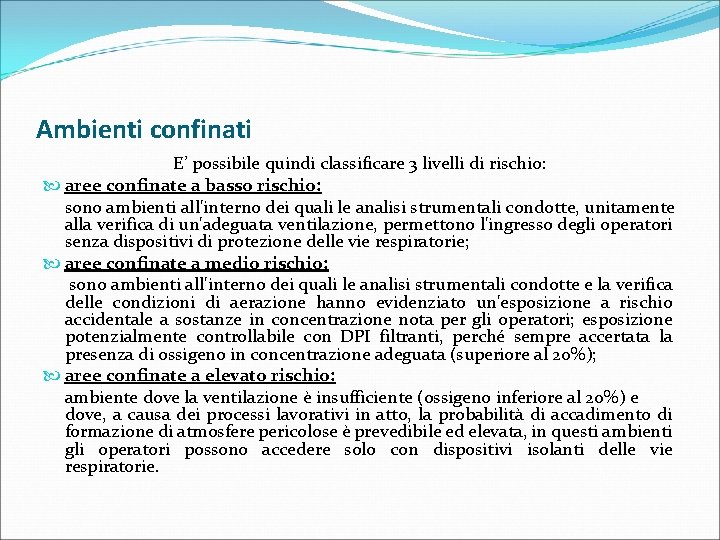 Ambienti confinati

E' possibile quindi classificare 3 livelli di rischio:

aree confinate a basso rischio:

sono ambienti all'interno dei quali le analisi strumentali condotte, unitamente alla verifica di un'adeguata ventilazione, permettono l'ingresso degli operatori senza dispositivi di protezione delle vie respiratorie;

aree confinate a medio rischio:

sono ambienti all'interno dei quali le analisi strumentali condotte e la verifica delle condizioni di aerazione hanno evidenziato un'esposizione a rischio accidentale a sostanze in concentrazione nota per gli operatori; esposizione potenzialmente controllabile con DPI filtranti, perché sempre accertata la presenza di ossigeno in concentrazione adeguata (superiore al 20%);

aree confinate a elevato rischio:

ambiente dove la ventilazione è insufficiente (ossigeno inferiore al 20%) e dove, a causa dei processi lavorativi in atto, la probabilità di accadimento di formazione di atmosfere pericolose è prevedibile ed elevata, in questi ambienti gli operatori possono accedere solo con dispositivi isolanti delle vie respiratorie.